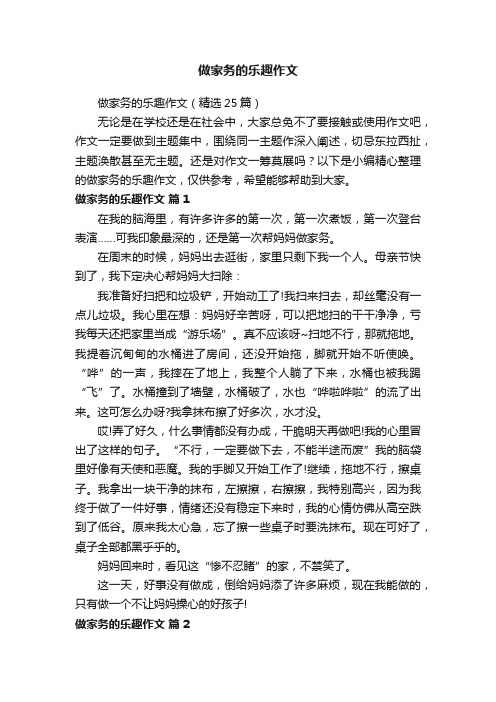 做家务的乐趣作文

做家务的乐趣作文（精选25篇）

无论是在学校还是在社会中，大家总免不了要接触或使用作文吧，作文一定要做到主题集中，围绕同一主题作深入阐述，切忌东拉西扯，主题涣散甚至无主题。还是对作文一筹莫展吗？以下是小编精心整理的做家务的乐趣作文，仅供参考，希望能够帮助到大家。

做家务的乐趣作文 篇1

在我的脑海里，有许多许多的第一次，第一次煮饭，第一次登台表演……可我印象最深的，还是第一次帮妈妈做家务。

在周末的时候，妈妈出去逛街，家里只剩下我一个人。母亲节快到了，我下定决心帮妈妈大扫除：

我准备好扫把和垃圾铲，开始动工了!我扫来扫去，却丝毫没有一点儿垃圾。我心里在想：妈妈好辛苦呀，可以把地扫的干干净净，亏我每天还把家里当成“游乐场”。真不应该呀~扫地不行，那就拖地。我提着沉甸甸的水桶进了房间，还没开始拖，脚就开始不听使唤。“哗”的一声，我摔在了地上，我整个人躺了下来，水桶也被我踢“飞”了。水桶撞到了墙壁，水桶破了，水也“哗啦哗啦”的流了出来。这可怎么办呀?我拿抹布擦了好多次，水才没。

哎!弄了好久，什么事情都没有办成，干脆明天再做吧!我的心里冒出了这样的句子。“不行，一定要做下去，不能半途而废”我的脑袋里好像有天使和恶魔。我的手脚又开始工作了!继续，拖地不行，擦桌子。我拿出一块干净的抹布，左擦擦，右擦擦，我特别高兴，因为我终于做了一件好事，情绪还没有稳定下来时，我的心情仿佛从高空跌到了低谷。原来我太心急，忘了擦一些桌子时要洗抹布。现在可好了，桌子全部都黑乎乎的。

妈妈回来时，看见这“惨不忍睹”的家，不禁笑了。

这一天，好事没有做成，倒给妈妈添了许多麻烦，现在我能做的，只有做一个不让妈妈操心的好孩子!

做家务的乐趣作文 篇2